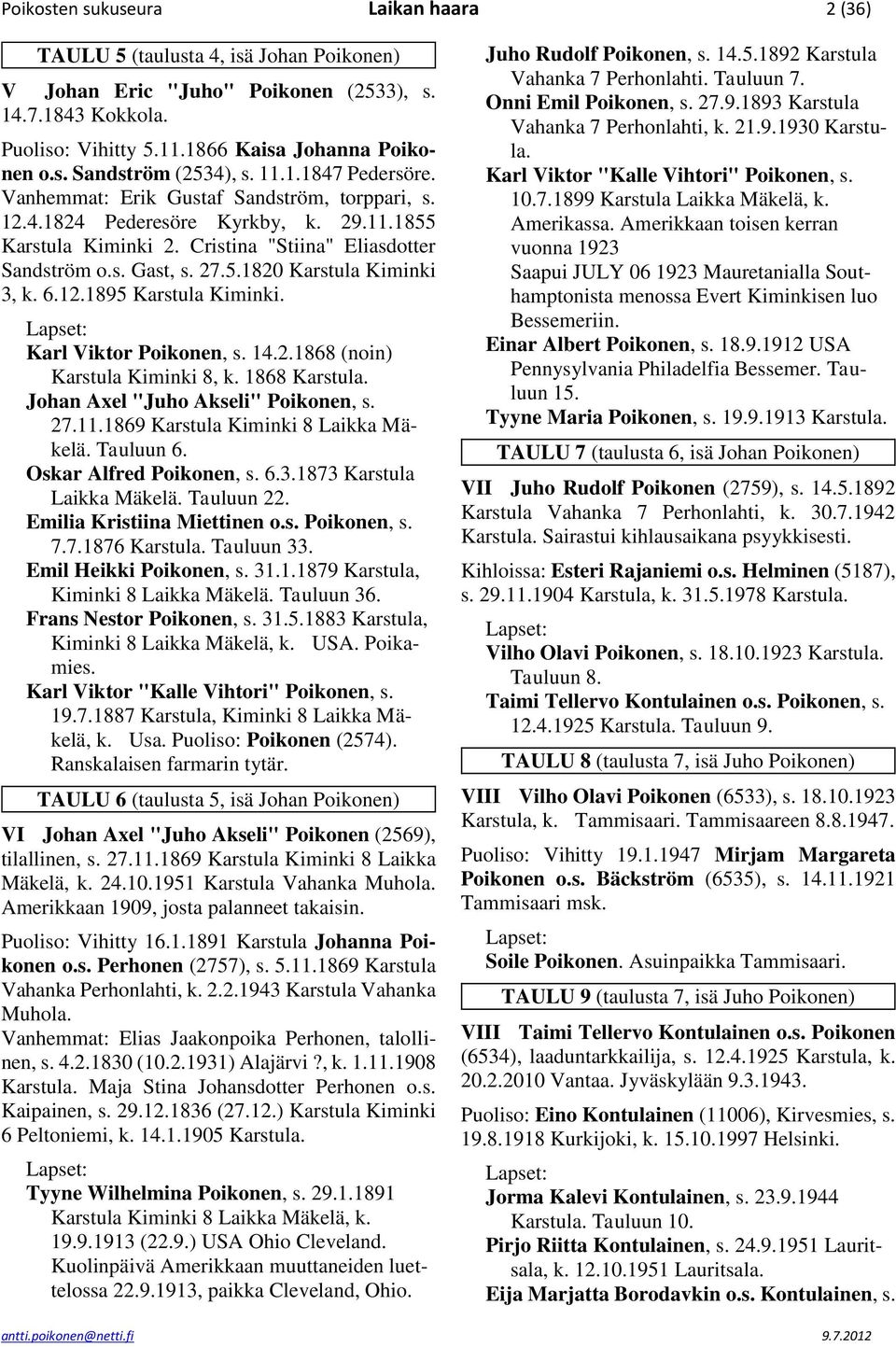 Poikosten sukuseura Laikan haara 2 (36)

TAULU 5 (taulusta 4, isä Johan Poikonen)

V Johan Eric "Juho" Poikonen (2533), s. 14.7.1843 Kokkola.

Puoliso: Vihitty 5.11.1866 Kaisa Johanna Poikonen o.s. Sandström (2534), s. 11.1.1847 Pedersöre. Vanhemmat: Erik Gustaf Sandström, torppari, s. 12.4.1824 Pederesöre Kyrkby, k. 29.11.1855 Karstula Kiminki 2. Cristina "Stiina" Eliasdotter Sandström o.s. Gast, s. 27.5.1820 Karstula Kiminki 3, k. 6.12.1895 Karstula Kiminki.

Lapset:
Karl Viktor Poikonen, s. 14.2.1868 (noin) Karstula Kiminki 8, k. 1868 Karstula.
Johan Axel "Juho Akseli" Poikonen, s. 27.11.1869 Karstula Kiminki 8 Laikka Mäkelä. Tauluun 6.
Oskar Alfred Poikonen, s. 6.3.1873 Karstula Laikka Mäkelä. Tauluun 22.
Emilia Kristiina Miettinen o.s. Poikonen, s. 7.7.1876 Karstula. Tauluun 33.
Emil Heikki Poikonen, s. 31.1.1879 Karstula, Kiminki 8 Laikka Mäkelä. Tauluun 36.
Frans Nestor Poikonen, s. 31.5.1883 Karstula, Kiminki 8 Laikka Mäkelä, k. USA. Poikamies.
Karl Viktor "Kalle Vihtori" Poikonen, s. 19.7.1887 Karstula, Kiminki 8 Laikka Mäkelä, k. Usa. Puoliso: Poikonen (2574). Ranskalaisen farmarin tytär.

TAULU 6 (taulusta 5, isä Johan Poikonen)

VI Johan Axel "Juho Akseli" Poikonen (2569), tilallinen, s. 27.11.1869 Karstula Kiminki 8 Laikka Mäkelä, k. 24.10.1951 Karstula Vahanka Muhola. Amerikkaan 1909, josta palanneet takaisin.

Puoliso: Vihitty 16.1.1891 Karstula Johanna Poikonen o.s. Perhonen (2757), s. 5.11.1869 Karstula Vahanka Perhonlahti, k. 2.2.1943 Karstula Vahanka Muhola.
Vanhemmat: Elias Jaakonpoika Perhonen, talollinen, s. 4.2.1830 (10.2.1931) Alajärvi ?, k. 1.11.1908 Karstula. Maja Stina Johansdotter Perhonen o.s. Kaipainen, s. 29.12.1836 (27.12.) Karstula Kiminki 6 Peltoniemi, k. 14.1.1905 Karstula.

Lapset:
Tyyne Wilhelmina Poikonen, s. 29.1.1891 Karstula Kiminki 8 Laikka Mäkelä, k. 19.9.1913 (22.9.) USA Ohio Cleveland. Kuolinpäivä Amerikkaan muuttaneiden luettelossa 22.9.1913, paikka Cleveland, Ohio.
Juho Rudolf Poikonen, s. 14.5.1892 Karstula Vahanka 7 Perhonlahti. Tauluun 7.
Onni Emil Poikonen, s. 27.9.1893 Karstula Vahanka 7 Perhonlahti, k. 21.9.1930 Karstula.
Karl Viktor "Kalle Vihtori" Poikonen, s. 10.7.1899 Karstula Laikka Mäkelä, k. Amerikassa. Amerikkaan toisen kerran vuonna 1923 Saapui JULY 06 1923 Mauretanialla Southamptonista menossa Evert Kiminkisen luo Bessemeriin.
Einar Albert Poikonen, s. 18.9.1912 USA Pennysylvania Philadelfia Bessemer. Tauluun 15.
Tyyne Maria Poikonen, s. 19.9.1913 Karstula.

TAULU 7 (taulusta 6, isä Johan Poikonen)

VII Juho Rudolf Poikonen (2759), s. 14.5.1892 Karstula Vahanka 7 Perhonlahti, k. 30.7.1942 Karstula. Sairastui kihlausaikana psyykkisesti.

Kihloissa: Esteri Rajaniemi o.s. Helminen (5187), s. 29.11.1904 Karstula, k. 31.5.1978 Karstula.

Lapset:
Vilho Olavi Poikonen, s. 18.10.1923 Karstula. Tauluun 8.
Taimi Tellervo Kontulainen o.s. Poikonen, s. 12.4.1925 Karstula. Tauluun 9.

TAULU 8 (taulusta 7, isä Juho Poikonen)

VIII Vilho Olavi Poikonen (6533), s. 18.10.1923 Karstula, k. Tammisaari. Tammisaareen 8.8.1947.

Puoliso: Vihitty 19.1.1947 Mirjam Margareta Poikonen o.s. Bäckström (6535), s. 14.11.1921 Tammisaari msk.

Lapset:
Soile Poikonen. Asuinpaikka Tammisaari.

TAULU 9 (taulusta 7, isä Juho Poikonen)

VIII Taimi Tellervo Kontulainen o.s. Poikonen (6534), laaduntarkkailija, s. 12.4.1925 Karstula, k. 20.2.2010 Vantaa. Jyväskylään 9.3.1943.

Puoliso: Eino Kontulainen (11006), Kirvesmies, s. 19.8.1918 Kurkijoki, k. 15.10.1997 Helsinki.

Lapset:
Jorma Kalevi Kontulainen, s. 23.9.1944 Karstula. Tauluun 10.
Pirjo Riitta Kontulainen, s. 24.9.1951 Lauritsala, k. 12.10.1951 Lauritsala.
Eija Marjatta Borodavkin o.s. Kontulainen, s.

antti.poikonen@netti.fi 9.7.2012